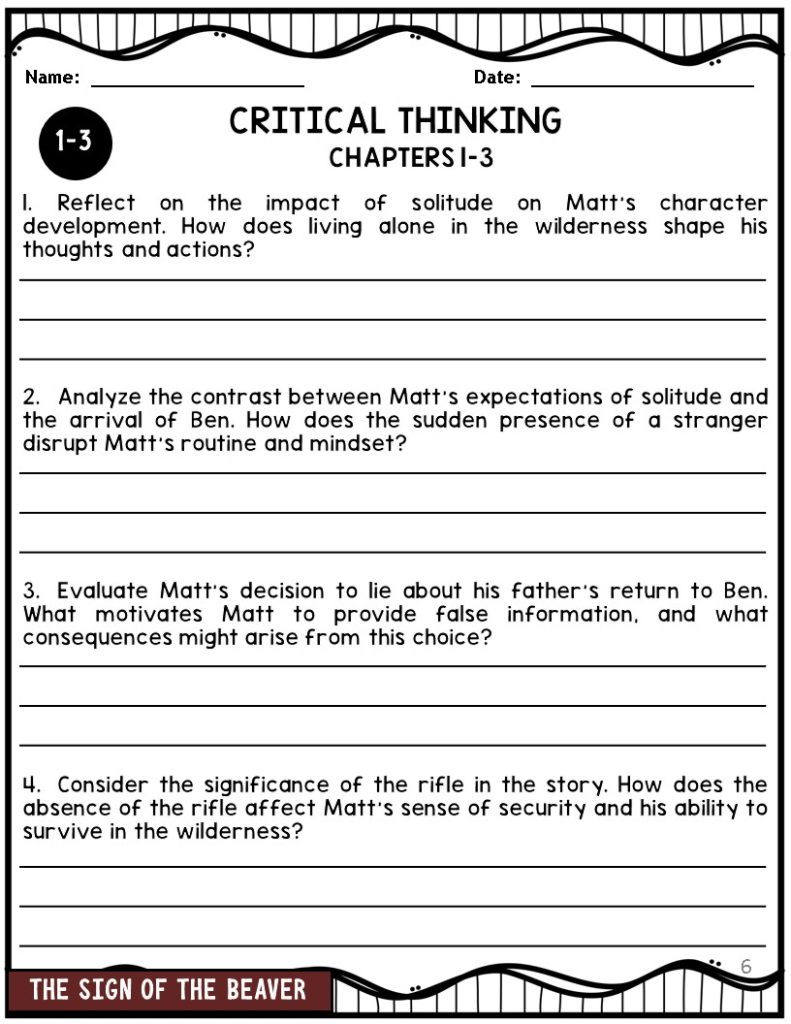 Name: ____________________ Date: ____________________

1-3

CRITICAL THINKING
CHAPTERS 1-3

1. Reflect on the impact of solitude on Matt's character development. How does living alone in the wilderness shape his thoughts and actions?

2. Analyze the contrast between Matt's expectations of solitude and the arrival of Ben. How does the sudden presence of a stranger disrupt Matt's routine and mindset?

3. Evaluate Matt's decision to lie about his father's return to Ben. What motivates Matt to provide false information, and what consequences might arise from this choice?

4. Consider the significance of the rifle in the story. How does the absence of the rifle affect Matt's sense of security and his ability to survive in the wilderness?

6

THE SIGN OF THE BEAVER